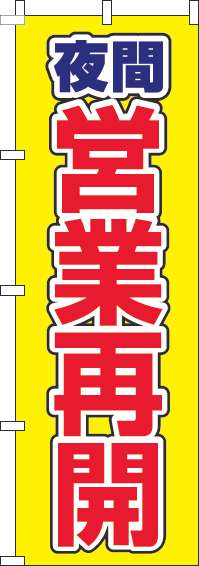 夜間
営業再開